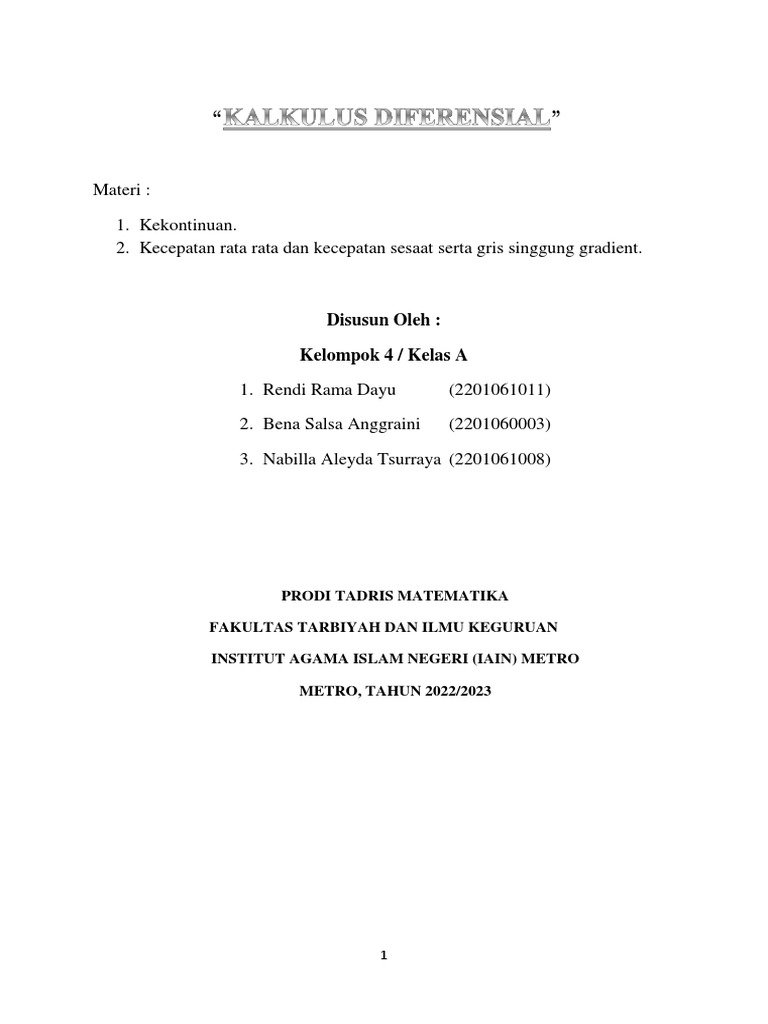 “KALKULUS DIFERENSIAL”

Materi :

1. Kekontinuan.
2. Kecepatan rata rata dan kecepatan sesaat serta gris singgung gradient.

Disusun Oleh :

Kelompok 4 / Kelas A

1. Rendi Rama Dayu (2201061011)
2. Bena Salsa Anggraini (2201060003)
3. Nabilla Aleyda Tsurraya (2201061008)

PRODI TADRIS MATEMATIKA

FAKULTAS TARBIYAH DAN ILMU KEGURUAN

INSTITUT AGAMA ISLAM NEGERI (IAIN) METRO

METRO, TAHUN 2022/2023

1